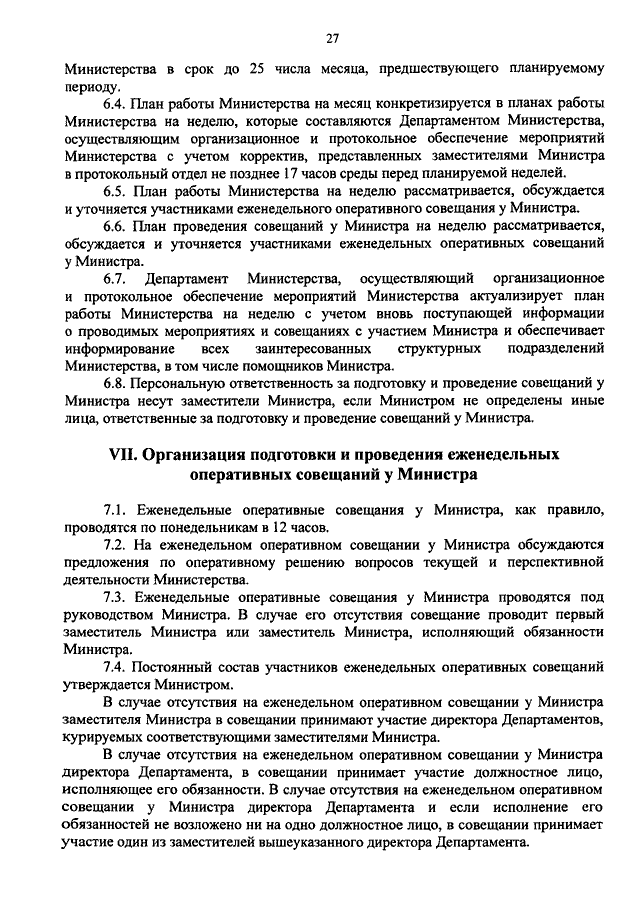 27

Министерства в срок до 25 числа месяца, предшествующего планируемому периоду.

6.4. План работы Министерства на месяц конкретизируется в планах работы Министерства на неделю, которые составляются Департаментом Министерства, осуществляющим организационное и протокольное обеспечение мероприятий Министерства с учетом корректив, представленных заместителями Министра в протокольный отдел не позднее 17 часов среды перед планируемой неделей.

6.5. План работы Министерства на неделю рассматривается, обсуждается и уточняется участниками еженедельного оперативного совещания у Министра.

6.6. План проведения совещаний у Министра на неделю рассматривается, обсуждается и уточняется участниками еженедельных оперативных совещаний у Министра.

6.7. Департамент Министерства, осуществляющий организационное и протокольное обеспечение мероприятий Министерства актуализирует план работы Министерства на неделю с учетом вновь поступающей информации о проводимых мероприятиях и совещаниях с участием Министра и обеспечивает информирование всех заинтересованных структурных подразделений Министерства, в том числе помощников Министра.

6.8. Персональную ответственность за подготовку и проведение совещаний у Министра несут заместители Министра, если Министром не определены иные лица, ответственные за подготовку и проведение совещаний у Министра.

VII. Организация подготовки и проведения еженедельных оперативных совещаний у Министра

7.1. Еженедельные оперативные совещания у Министра, как правило, проводятся по понедельникам в 12 часов.

7.2. На еженедельном оперативном совещании у Министра обсуждаются предложения по оперативному решению вопросов текущей и перспективной деятельности Министерства.

7.3. Еженедельные оперативные совещания у Министра проводятся под руководством Министра. В случае его отсутствия совещание проводит первый заместитель Министра или заместитель Министра, исполняющий обязанности Министра.

7.4. Постоянный состав участников еженедельных оперативных совещаний утверждается Министром.

В случае отсутствия на еженедельном оперативном совещании у Министра заместителя Министра в совещании принимают участие директора Департаментов, курируемых соответствующими заместителями Министра.

В случае отсутствия на еженедельном оперативном совещании у Министра директора Департамента, в совещании принимает участие должностное лицо, исполняющее его обязанности. В случае отсутствия на еженедельном оперативном совещании у Министра директора Департамента и если исполнение его обязанностей не возложено ни на одно должностное лицо, в совещании принимает участие один из заместителей вышеуказанного директора Департамента.